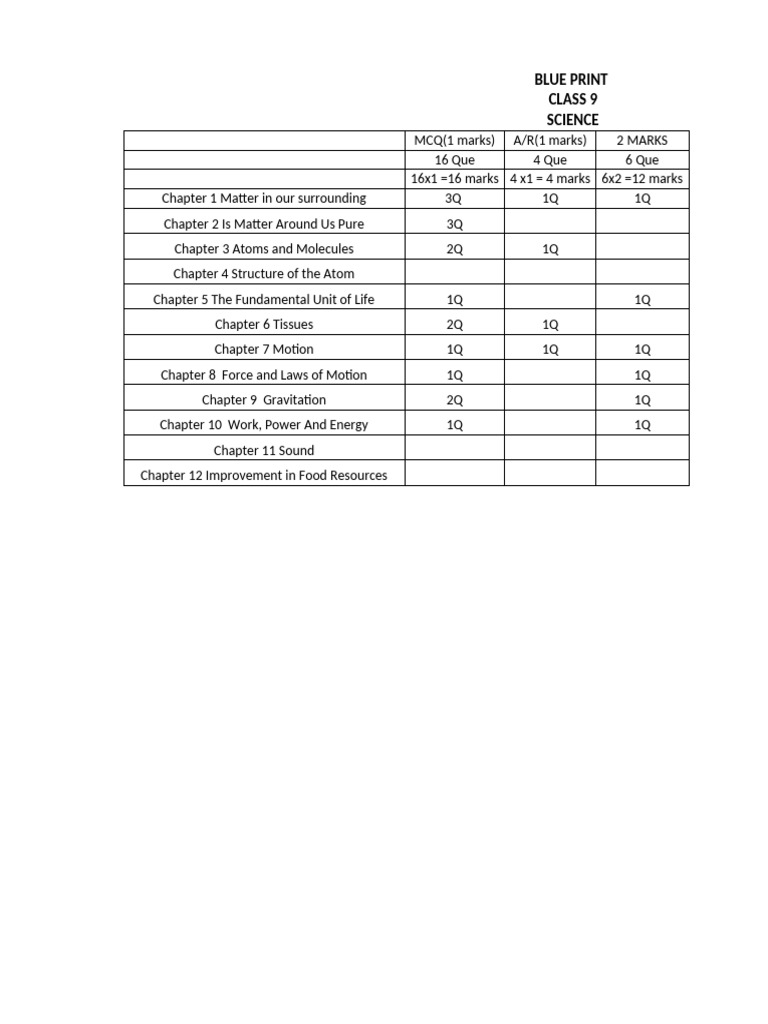 BLUE PRINT
CLASS 9
SCIENCE

| | MCQ(1 marks) | A/R(1 marks) | 2 MARKS |
|---|---|---|---|
| | 16 Que | 4 Que | 6 Que |
| | 16x1 =16 marks | 4 x1 = 4 marks | 6x2 =12 marks |
| Chapter 1 Matter in our surrounding | 3Q | 1Q | 1Q |
| Chapter 2 Is Matter Around Us Pure | 3Q | | |
| Chapter 3 Atoms and Molecules | 2Q | 1Q | |
| Chapter 4 Structure of the Atom | | | |
| Chapter 5 The Fundamental Unit of Life | 1Q | | 1Q |
| Chapter 6 Tissues | 2Q | 1Q | |
| Chapter 7 Motion | 1Q | 1Q | 1Q |
| Chapter 8 Force and Laws of Motion | 1Q | | 1Q |
| Chapter 9 Gravitation | 2Q | | 1Q |
| Chapter 10 Work, Power And Energy | 1Q | | 1Q |
| Chapter 11 Sound | | | |
| Chapter 12 Improvement in Food Resources | | | |